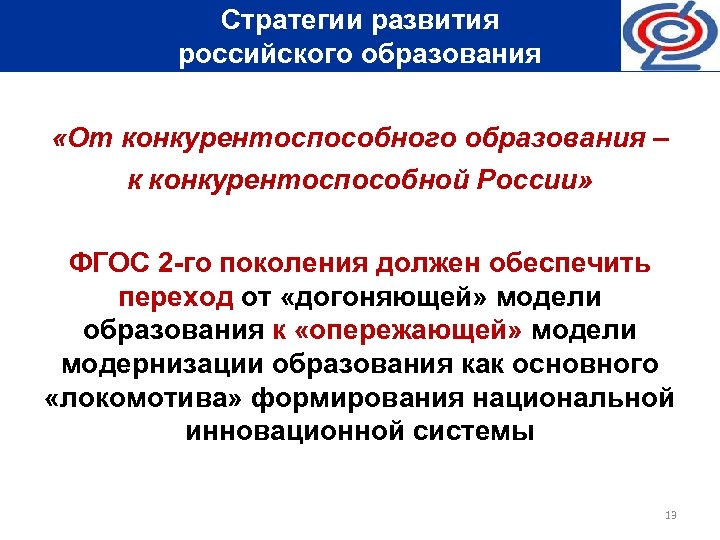 Стратегии развития российского образования

«От конкурентоспособного образования – к конкурентоспособной России»

ФГОС 2-го поколения должен обеспечить переход от «догоняющей» модели образования к «опережающей» модели модернизации образования как основного «локомотива» формирования национальной инновационной системы

13